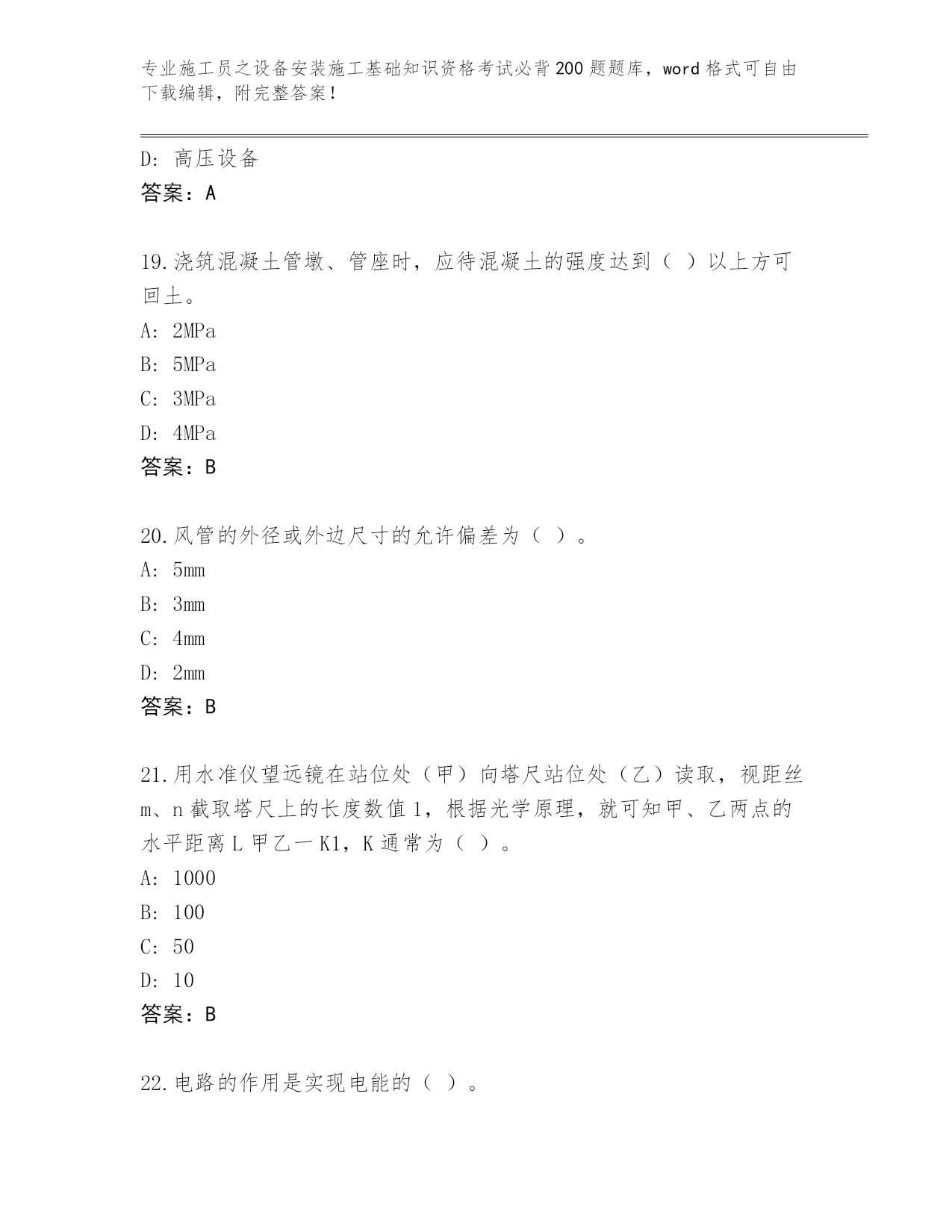 专业施工员之设备安装施工基础知识资格考试必背200题题库，word格式可自由下载编辑，附完整答案！

D：高压设备
答案：A

19.浇筑混凝土管墩、管座时，应待混凝土的强度达到（ ）以上方可回土。
A：2MPa
B：5MPa
C：3MPa
D：4MPa
答案：B

20.风管的外径或外边尺寸的允许偏差为（ ）。
A：5mm
B：3mm
C：4mm
D：2mm
答案：B

21.用水准仪望远镜在站位处（甲）向塔尺站位处（乙）读取，视距丝m、n截取塔尺上的长度数值1，根据光学原理，就可知甲、乙两点的水平距离L甲乙一K1，K通常为（ ）。
A：1000
B：100
C：50
D：10
答案：B

22.电路的作用是实现电能的（ ）。